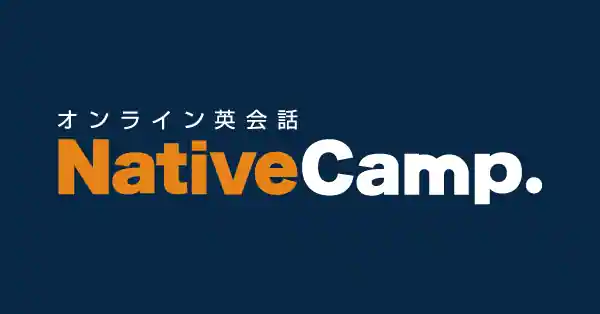 オンライン英会話
NativeCamp.